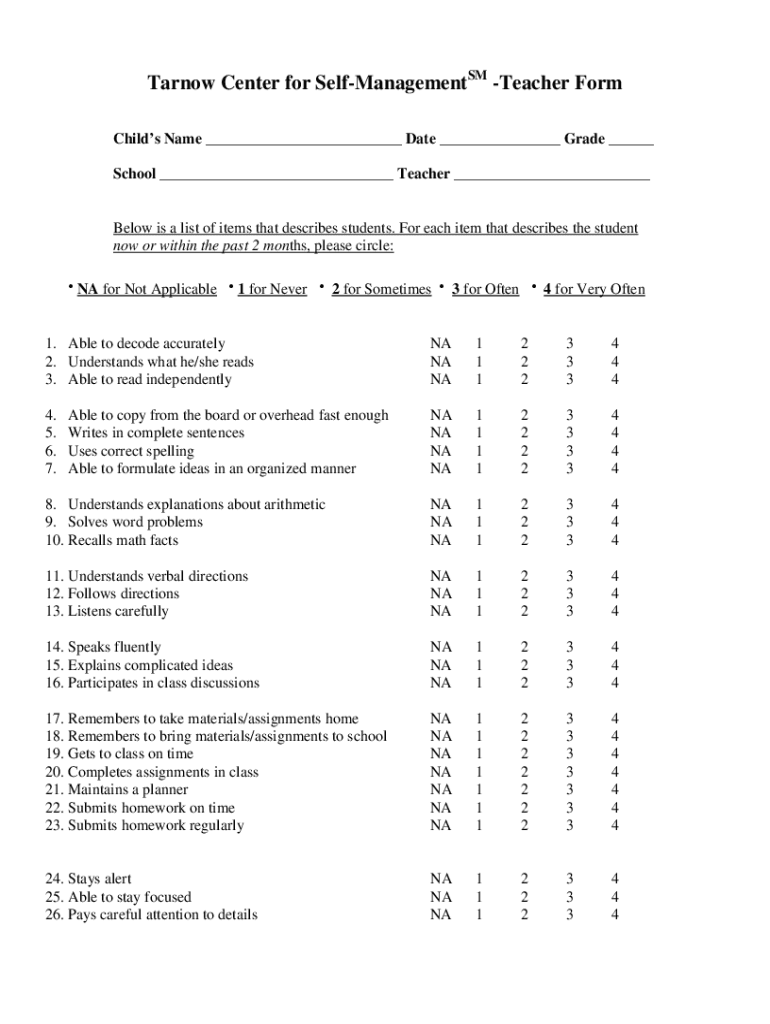 Tarnow Center for Self-Management$^{SM}$ -Teacher Form

Child's Name __________________________ Date ________________ Grade ______

School _______________________________ Teacher __________________________

Below is a list of items that describes students. For each item that describes the student now or within the past 2 months, please circle:

• NA for Not Applicable • 1 for Never • 2 for Sometimes • 3 for Often • 4 for Very Often

| | | | | | |
|---|---|---|---|---|---|
| 1. Able to decode accurately | NA | 1 | 2 | 3 | 4 |
| 2. Understands what he/she reads | NA | 1 | 2 | 3 | 4 |
| 3. Able to read independently | NA | 1 | 2 | 3 | 4 |
| 4. Able to copy from the board or overhead fast enough | NA | 1 | 2 | 3 | 4 |
| 5. Writes in complete sentences | NA | 1 | 2 | 3 | 4 |
| 6. Uses correct spelling | NA | 1 | 2 | 3 | 4 |
| 7. Able to formulate ideas in an organized manner | NA | 1 | 2 | 3 | 4 |
| 8. Understands explanations about arithmetic | NA | 1 | 2 | 3 | 4 |
| 9. Solves word problems | NA | 1 | 2 | 3 | 4 |
| 10. Recalls math facts | NA | 1 | 2 | 3 | 4 |
| 11. Understands verbal directions | NA | 1 | 2 | 3 | 4 |
| 12. Follows directions | NA | 1 | 2 | 3 | 4 |
| 13. Listens carefully | NA | 1 | 2 | 3 | 4 |
| 14. Speaks fluently | NA | 1 | 2 | 3 | 4 |
| 15. Explains complicated ideas | NA | 1 | 2 | 3 | 4 |
| 16. Participates in class discussions | NA | 1 | 2 | 3 | 4 |
| 17. Remembers to take materials/assignments home | NA | 1 | 2 | 3 | 4 |
| 18. Remembers to bring materials/assignments to school | NA | 1 | 2 | 3 | 4 |
| 19. Gets to class on time | NA | 1 | 2 | 3 | 4 |
| 20. Completes assignments in class | NA | 1 | 2 | 3 | 4 |
| 21. Maintains a planner | NA | 1 | 2 | 3 | 4 |
| 22. Submits homework on time | NA | 1 | 2 | 3 | 4 |
| 23. Submits homework regularly | NA | 1 | 2 | 3 | 4 |
| 24. Stays alert | NA | 1 | 2 | 3 | 4 |
| 25. Able to stay focused | NA | 1 | 2 | 3 | 4 |
| 26. Pays careful attention to details | NA | 1 | 2 | 3 | 4 |